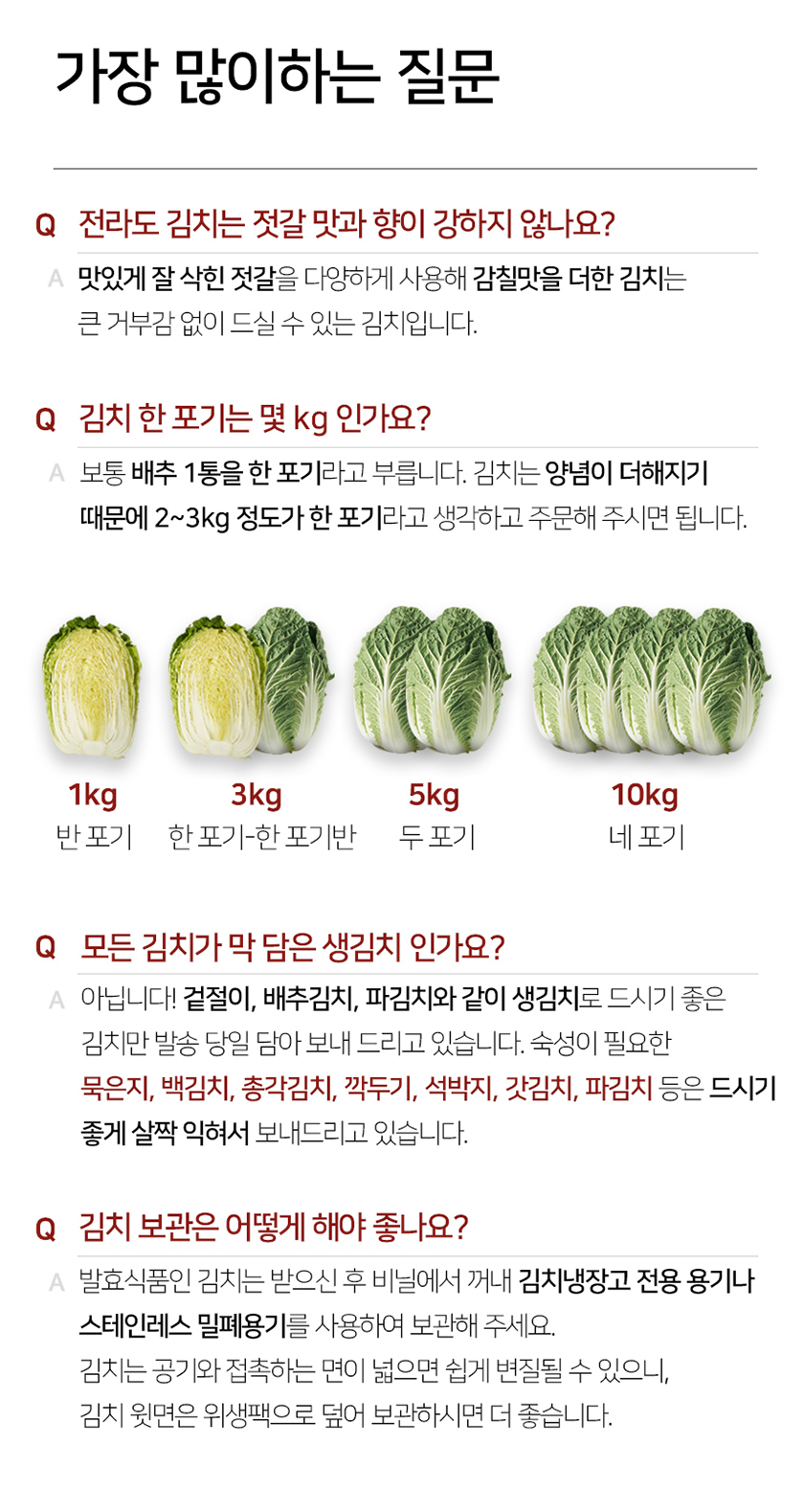 가장 많이하는 질문

Q 전라도 김치는 젓갈 맛과 향이 강하지 않나요?

A 맛있게 잘 삭힌 젓갈을 다양하게 사용해 감칠맛을 더한 김치는 큰 거부감 없이 드실 수 있는 김치입니다.

Q 김치 한 포기는 몇 kg 인가요?

A 보통 배추 1통을 한 포기라고 부릅니다. 김치는 양념이 더해지기 때문에 2~3kg 정도가 한 포기라고 생각하고 주문해 주시면 됩니다.

1kg
반 포기

3kg
한 포기-한 포기반

5kg
두 포기

10kg
네 포기

Q 모든 김치가 막 담은 생김치 인가요?

A 아닙니다! 겉절이, 배추김치, 파김치와 같이 생김치로 드시기 좋은 김치만 발송 당일 담아 보내 드리고 있습니다. 숙성이 필요한 묵은지, 백김치, 총각김치, 깍두기, 석박지, 갓김치, 파김치 등은 드시기 좋게 살짝 익혀서 보내드리고 있습니다.

Q 김치 보관은 어떻게 해야 좋나요?

A 발효식품인 김치는 받으신 후 비닐에서 꺼내 김치냉장고 전용 용기나 스테인레스 밀폐용기를 사용하여 보관해 주세요.
김치는 공기와 접촉하는 면이 넓으면 쉽게 변질될 수 있으니,
김치 윗면은 위생팩으로 덮어 보관하시면 더 좋습니다.